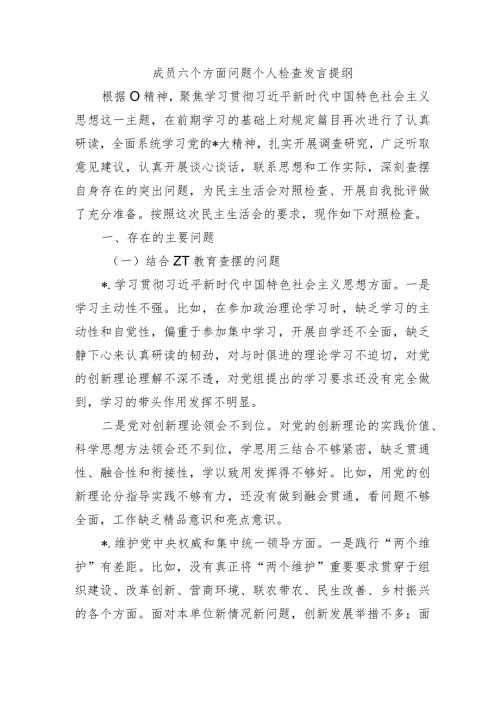 成员六个方面问题个人检查发言提纲

根据O精神，聚焦学习贯彻习近平新时代中国特色社会主义思想这一主题，在前期学习的基础上对规定篇目再次进行了认真研读，全面系统学习党的*大精神，扎实开展调查研究，广泛听取意见建议，认真开展谈心谈话，联系思想和工作实际，深刻查摆自身存在的突出问题，为民主生活会对照检查、开展自我批评做了充分准备。按照这次民主生活会的要求，现作如下对照检查。

一、存在的主要问题

（一）结合ZT教育查摆的问题

*.学习贯彻习近平新时代中国特色社会主义思想方面。一是学习主动性不强。比如，在参加政治理论学习时，缺乏学习的主动性和自觉性，偏重于参加集中学习，开展自学还不全面，缺乏静下心来认真研读的韧劲，对与时俱进的理论学习不迫切，对党的创新理论理解不深不透，对党组提出的学习要求还没有完全做到，学习的带头作用发挥不明显。

二是党对创新理论领会不到位。对党的创新理论的实践价值、科学思想方法领会还不到位，学思用三结合不够紧密，缺乏贯通性、融合性和衔接性，学以致用发挥得不够好。比如，用党的创新理论分指导实践不够有力，还没有做到融会贯通，看问题不够全面，工作缺乏精品意识和亮点意识。

*.维护党中央权威和集中统一领导方面。一是践行“两个维护”有差距。比如，没有真正将“两个维护”重要要求贯穿于组织建设、改革创新、营商环境、联农带农、民生改善、乡村振兴的各个方面。面对本单位新情况新问题，创新发展举措不多；面